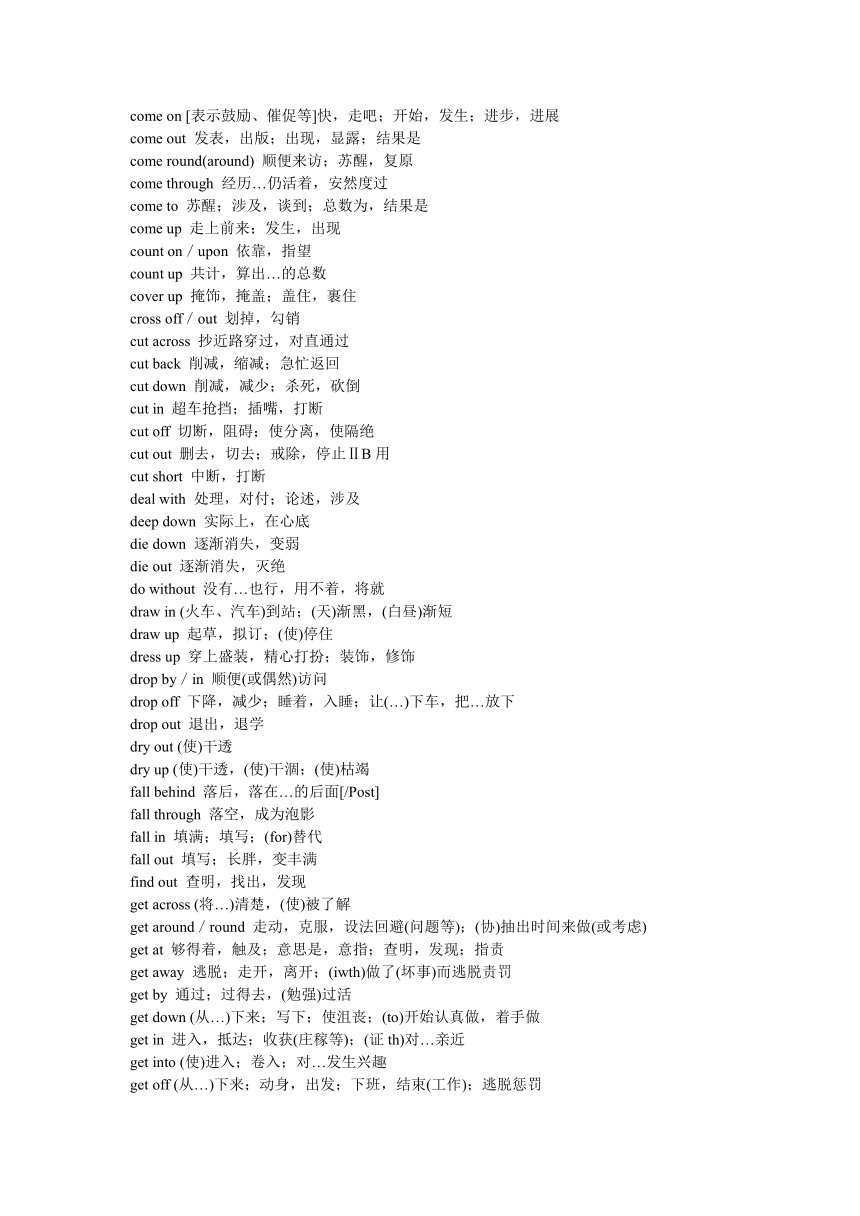 come on [表示鼓励、催促等]快，走吧；开始，发生；进步，进展
come out 发表，出版；出现，显露；结果是
come round(around) 顺便来访；苏醒，复原
come through 经历…仍活着，安然度过
come to 苏醒；涉及，谈到；总数为，结果是
come up 走上前来；发生，出现
count on / upon 依靠，指望
count up 共计，算出…的总数
cover up 掩饰，掩盖；盖住，裹住
cross off / out 划掉，勾销
cut across 抄近路穿过，对直通过
cut back 削减，缩减；急忙返回
cut down 削减，减少；杀死，砍倒
cut in 超车抢挡；插嘴，打断
cut off 切断，阻碍；使分离，使隔绝
cut out 删去，切去；戒除，停止ⅡB 用
cut short 中断，打断
deal with 处理，对付；论述，涉及
deep down 实际上，在心底
die down 逐渐消失，变弱
die out 逐渐消失，灭绝
do without 没有…也行，用不着，将就
draw in (火车、汽车)到站；(天)渐黑，(白昼)渐短
draw up 起草，拟订；(使)停住
dress up 穿上盛装，精心打扮；装饰，修饰
drop by / in 顺便(或偶然)访问
drop off 下降，减少；睡着，入睡；让(…)下车，把…放下
drop out 退出，退学
dry out (使)干透
dry up (使)干透，(使)干涸；(使)枯竭
fall behind 落后，落在…的后面[/Post]
fall through 落空，成为泡影
fall in 填满；填写；(for)替代
fall out 填写；长胖，变丰满
find out 查明，找出，发现
get across (将…)清楚，(使)被了解
get around / round 走动，克服，设法回避(问题等)；(协)抽出时间来做(或考虑)
get at 够得着，触及；意思是，意指；查明，发现；指责
get away 逃脱；走开，离开；(iwth)做了(坏事)而逃脱责罚
get by 通过；过得去，(勉强)过活
get down (从…)下来；写下；使沮丧；(to)开始认真做，着手做
get in 进入，抵达；收获(庄稼等)；(证 th)对…亲近
get into (使)进入；卷入；对…发生兴趣
get off (从…)下来；动身，出发；下班，结束(工作)；逃脱惩罚